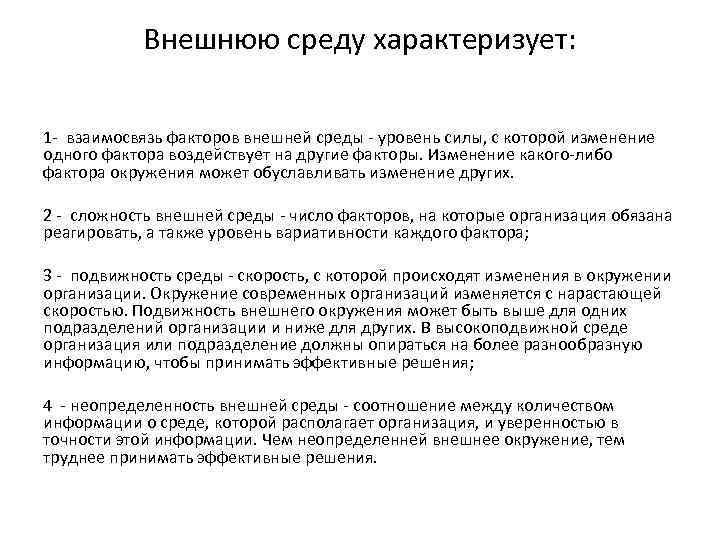 Внешнюю среду характеризует:

1- взаимосвязь факторов внешней среды - уровень силы, с которой изменение одного фактора воздействует на другие факторы. Изменение какого-либо фактора окружения может обуславливать изменение других.

2 - сложность внешней среды - число факторов, на которые организация обязана реагировать, а также уровень вариативности каждого фактора;

3 - подвижность среды - скорость, с которой происходят изменения в окружении организации. Окружение современных организаций изменяется с нарастающей скоростью. Подвижность внешнего окружения может быть выше для одних подразделений организации и ниже для других. В высокоподвижной среде организация или подразделение должны опираться на более разнообразную информацию, чтобы принимать эффективные решения;

4 - неопределенность внешней среды - соотношение между количеством информации о среде, которой располагает организация, и уверенностью в точности этой информации. Чем неопределенней внешнее окружение, тем труднее принимать эффективные решения.